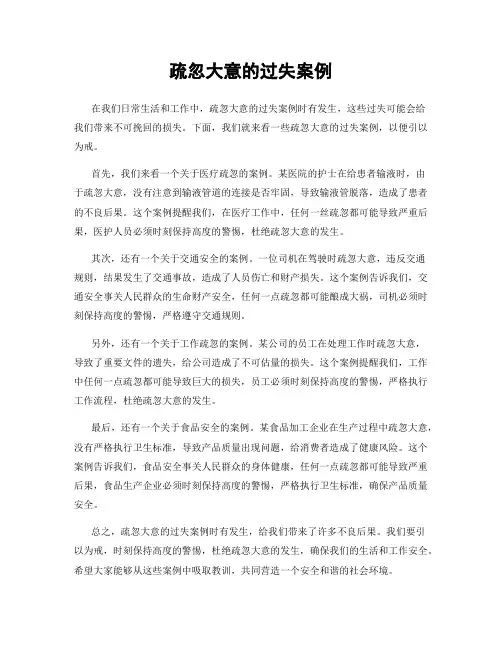 疏忽大意的过失案例

在我们日常生活和工作中，疏忽大意的过失案例时有发生，这些过失可能会给我们带来不可挽回的损失。下面，我们就来看一些疏忽大意的过失案例，以便引以为戒。

首先，我们来看一个关于医疗疏忽的案例。某医院的护士在给患者输液时，由于疏忽大意，没有注意到输液管道的连接是否牢固，导致输液管脱落，造成了患者的不良后果。这个案例提醒我们，在医疗工作中，任何一丝疏忽都可能导致严重后果，医护人员必须时刻保持高度的警惕，杜绝疏忽大意的发生。

其次，还有一个关于交通安全的案例。一位司机在驾驶时疏忽大意，违反交通规则，结果发生了交通事故，造成了人员伤亡和财产损失。这个案例告诉我们，交通安全事关人民群众的生命财产安全，任何一点疏忽都可能酿成大祸，司机必须时刻保持高度的警惕，严格遵守交通规则。

另外，还有一个关于工作疏忽的案例。某公司的员工在处理工作时疏忽大意，导致了重要文件的遗失，给公司造成了不可估量的损失。这个案例提醒我们，工作中任何一点疏忽都可能导致巨大的损失，员工必须时刻保持高度的警惕，严格执行工作流程，杜绝疏忽大意的发生。

最后，还有一个关于食品安全的案例。某食品加工企业在生产过程中疏忽大意，没有严格执行卫生标准，导致产品质量出现问题，给消费者造成了健康风险。这个案例告诉我们，食品安全事关人民群众的身体健康，任何一点疏忽都可能导致严重后果，食品生产企业必须时刻保持高度的警惕，严格执行卫生标准，确保产品质量安全。

总之，疏忽大意的过失案例时有发生，给我们带来了许多不良后果。我们要引以为戒，时刻保持高度的警惕，杜绝疏忽大意的发生，确保我们的生活和工作安全。希望大家能够从这些案例中吸取教训，共同营造一个安全和谐的社会环境。